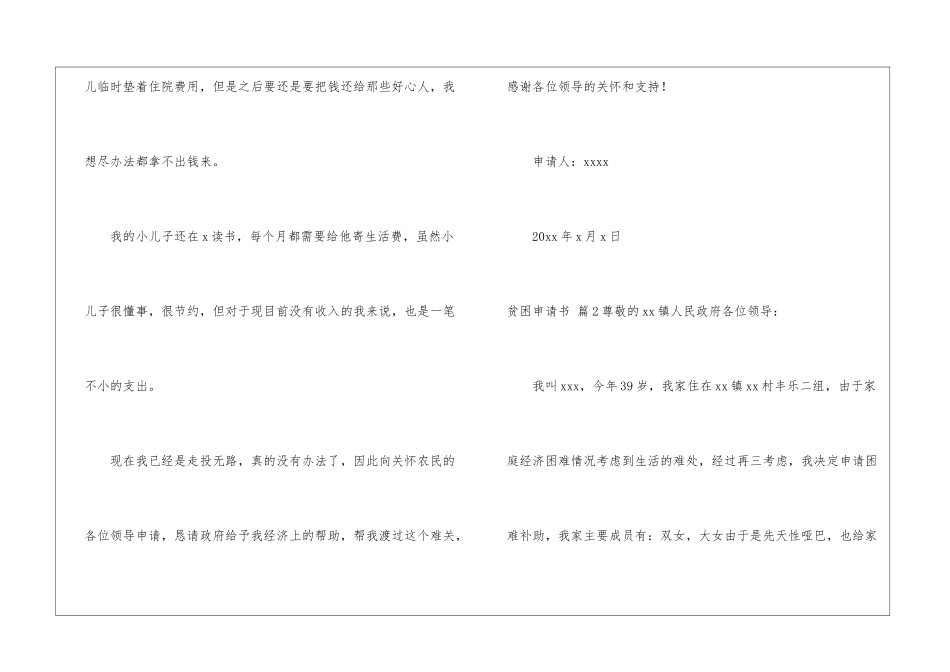 儿临时垫着住院费用，但是之后要还是要把钱还给那些好心人，我想尽办法都拿不出钱来。

我的小儿子还在x读书，每个月都需要给他寄生活费，虽然小儿子很懂事，很节约，但对于现目前没有收入的我来说，也是一笔不小的支出。

现在我已经是走投无路，真的没有办法了，因此向关怀农民的各位领导申请，恳请政府给予我经济上的帮助，帮我渡过这个难关，

感谢各位领导的关怀和支持！

申请人：xxxx

20xx年x月x日

贫困申请书 篇2尊敬的xx镇人民政府各位领导：

我叫xxx，今年39岁，我家住在xx镇xx村丰乐二组，由于家庭经济困难情况考虑到生活的难处，经过再三考虑，我决定申请困难补助，我家主要成员有：双女，大女由于是先天性哑巴，也给家